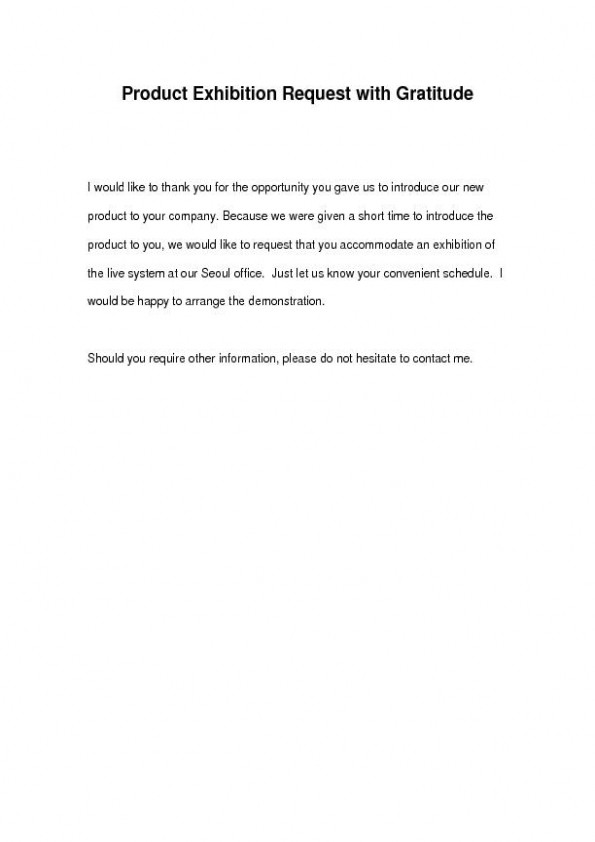 Product Exhibition Request with Gratitude

I would like to thank you for the opportunity you gave us to introduce our new product to your company. Because we were given a short time to introduce the product to you, we would like to request that you accommodate an exhibition of the live system at our Seoul office. Just let us know your convenient schedule. I would be happy to arrange the demonstration.

Should you require other information, please do not hesitate to contact me.